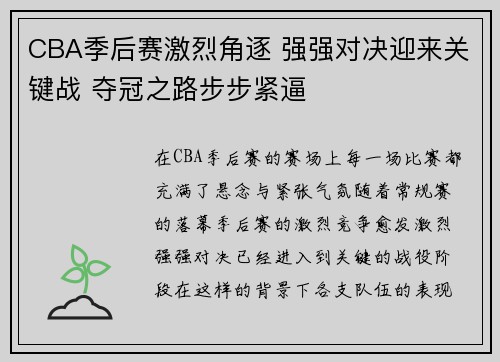 CBA季后赛激烈角逐 强强对决迎来关键战 夺冠之路步步紧逼

在CBA季后赛的赛场上每一场比赛都充满了悬念与紧张气氛随着常规赛的落幕季后赛的激烈竞争愈发激烈强强对决已经进入到关键的战役阶段在这样的背景下各支队伍的表现